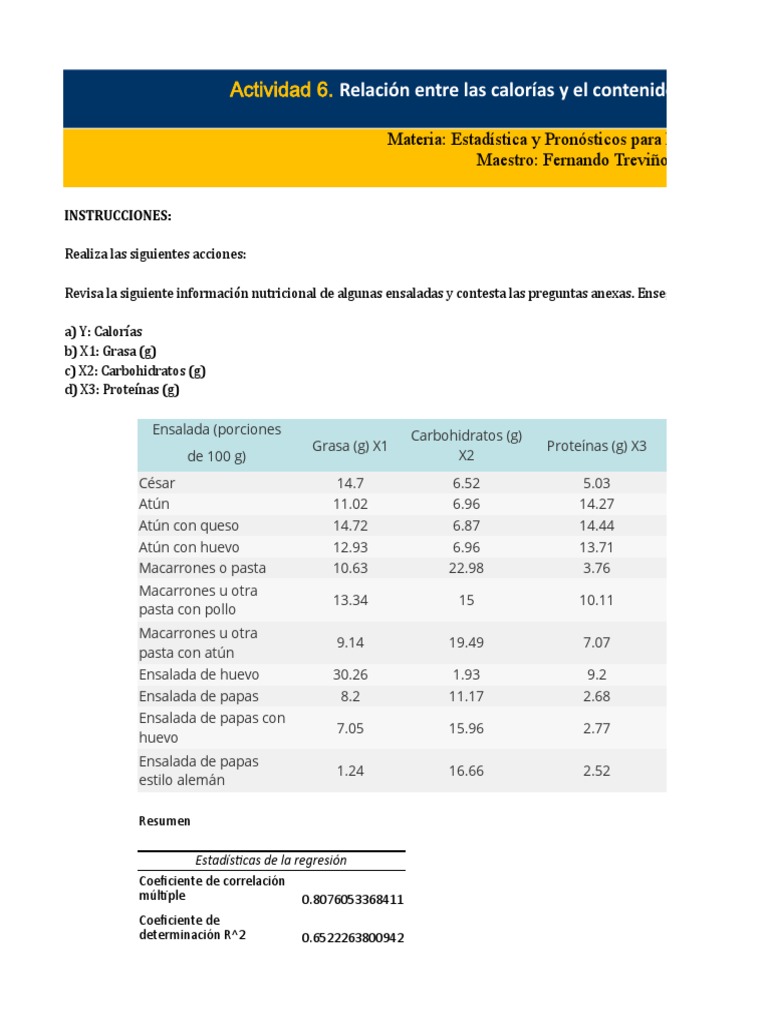 Actividad 6. Relación entre las calorías y el contenid

Materia: Estadística y Pronósticos para
Maestro: Fernando Treviño

INSTRUCCIONES:

Realiza las siguientes acciones:

Revisa la siguiente información nutricional de algunas ensaladas y contesta las preguntas anexas. Ense

a) Y: Calorías
b) X1: Grasa (g)
c) X2: Carbohidratos (g)
d) X3: Proteínas (g)

| Ensalada (porciones de 100 g) | Grasa (g) X1 | Carbohidratos (g) X2 | Proteínas (g) X3 |
|---|---|---|---|
| César | 14.7 | 6.52 | 5.03 |
| Atún | 11.02 | 6.96 | 14.27 |
| Atún con queso | 14.72 | 6.87 | 14.44 |
| Atún con huevo | 12.93 | 6.96 | 13.71 |
| Macarrones o pasta | 10.63 | 22.98 | 3.76 |
| Macarrones u otra pasta con pollo | 13.34 | 15 | 10.11 |
| Macarrones u otra pasta con atún | 9.14 | 19.49 | 7.07 |
| Ensalada de huevo | 30.26 | 1.93 | 9.2 |
| Ensalada de papas | 8.2 | 11.17 | 2.68 |
| Ensalada de papas con huevo | 7.05 | 15.96 | 2.77 |
| Ensalada de papas estilo alemán | 1.24 | 16.66 | 2.52 |

Resumen

| Estadísticas de la regresión | |
|---|---|
| Coeficiente de correlación múltiple | 0.8076053368411 |
| Coeficiente de determinación R^2 | 0.6522263800942 |